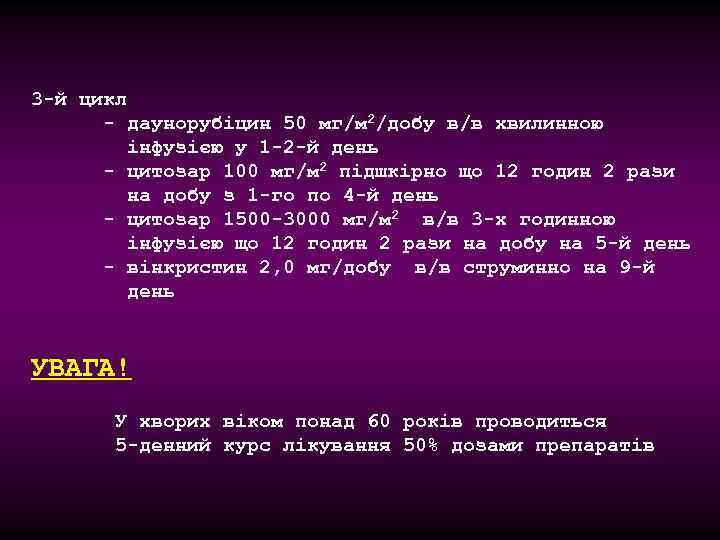 3-й цикл

- даунорубіцин 50 мг/м$^2$/добу в/в хвилинною інфузією у 1-2-й день
- цитозар 100 мг/м$^2$ підшкірно що 12 годин 2 рази на добу з 1-го по 4-й день
- цитозар 1500-3000 мг/м$^2$ в/в 3-х годинною інфузією що 12 годин 2 рази на добу на 5-й день
- вінкристин 2,0 мг/добу в/в струминно на 9-й день

УВАГА!

У хворих віком понад 60 років проводиться 5-денний курс лікування 50% дозами препаратів